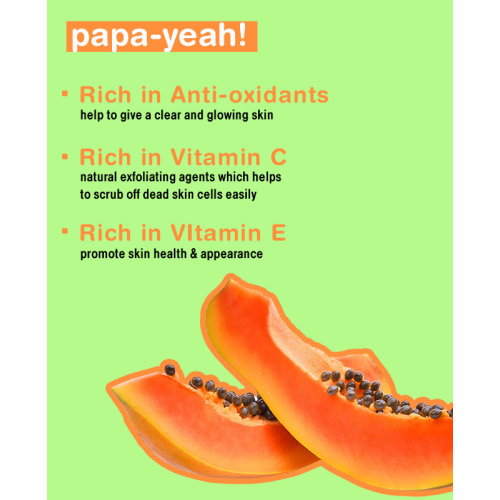 papa-yeah!

• Rich in Anti-oxidants
help to give a clear and glowing skin

• Rich in Vitamin C
natural exfoliating agents which helps to scrub off dead skin cells easily

• Rich in VItamin E
promote skin health & appearance